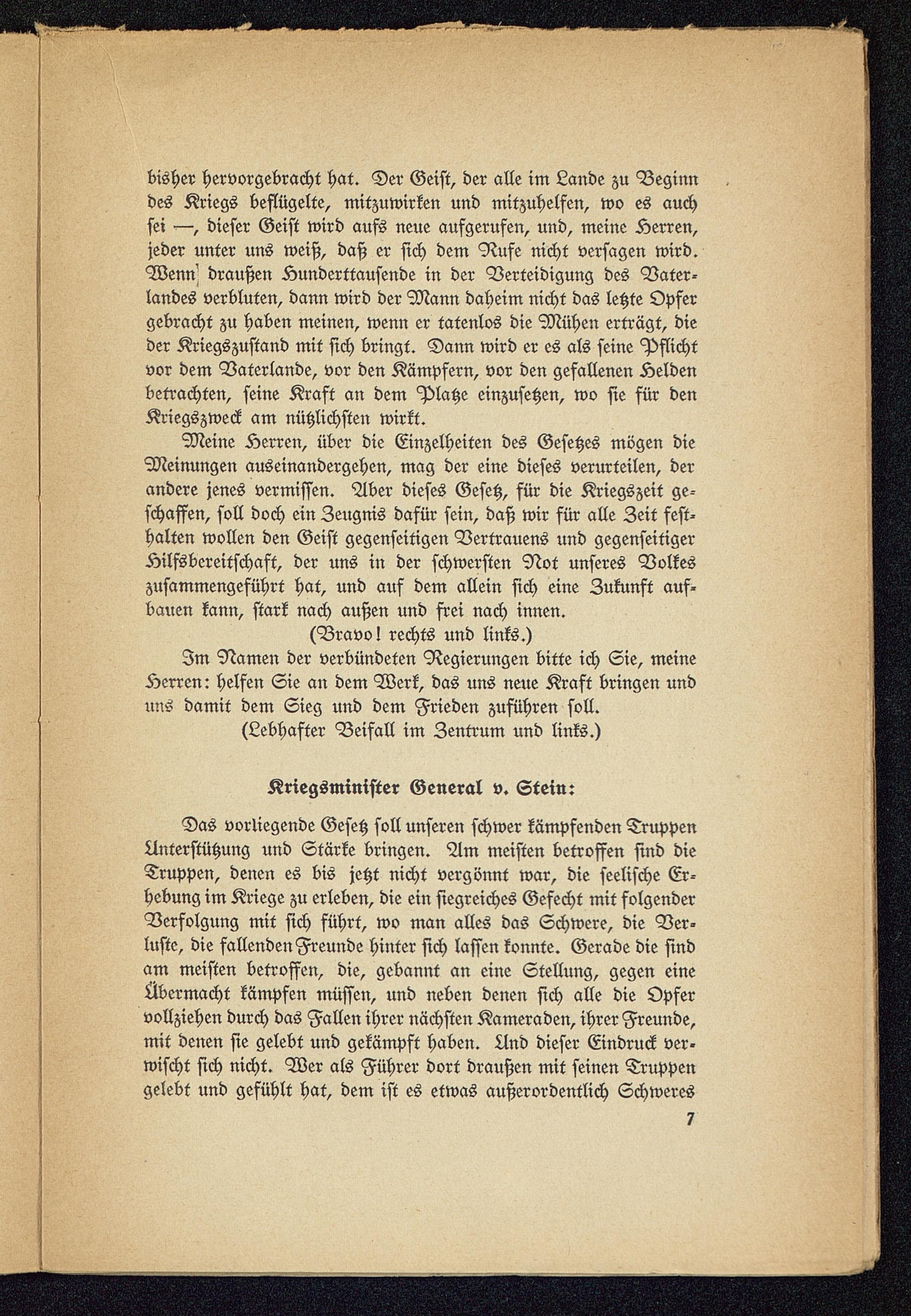 bisher hervorgebracht hat. Der Geist, der alle im Lande zu Beginn des Kriegs beflügelte, mitzuwirken und mitzuhelfen, wo es auch sei —, dieser Geist wird aufs neue aufgerufen, und, meine Herren, jeder unter uns weiß, daß er sich dem Rufe nicht versagen wird. Wenn draußen Hunderttausende in der Verteidigung des Vaterlandes verbluten, dann wird der Mann daheim nicht das letzte Opfer gebracht zu haben meinen, wenn er tatenlos die Mühen erträgt, die der Kriegszustand mit sich bringt. Dann wird er es als seine Pflicht vor dem Vaterlande, vor den Kämpfern, vor den gefallenen Helden betrachten, seine Kraft an dem Platze einzusetzen, wo sie für den Kriegszweck am nützlichsten wirkt.

Meine Herren, über die Einzelheiten des Gesetzes mögen die Meinungen auseinandergehen, mag der eine dieses verurteilen, der andere jenes vermissen. Aber dieses Gesetz, für die Kriegszeit geschaffen, soll doch ein Zeugnis dafür sein, daß wir für alle Zeit festhalten wollen den Geist gegenseitigen Vertrauens und gegenseitiger Hilfsbereitschaft, der uns in der schwersten Not unseres Volkes zusammengeführt hat, und auf dem allein sich eine Zukunft aufbauen kann, stark nach außen und frei nach innen.

(Bravo! rechts und links.)

Im Namen der verbündeten Regierungen bitte ich Sie, meine Herren: helfen Sie an dem Werk, das uns neue Kraft bringen und uns damit dem Sieg und dem Frieden zuführen soll.

(Lebhafter Beifall im Zentrum und links.)

Kriegsminister General v. Stein:

Das vorliegende Gesetz soll unseren schwer kämpfenden Truppen Unterstützung und Stärke bringen. Am meisten betroffen sind die Truppen, denen es bis jetzt nicht vergönnt war, die seelische Erhebung im Kriege zu erleben, die ein siegreiches Gefecht mit folgender Verfolgung mit sich führt, wo man alles das Schwere, die Verluste, die fallenden Freunde hinter sich lassen konnte. Gerade die sind am meisten betroffen, die, gebannt an eine Stellung, gegen eine Übermacht kämpfen müssen, und neben denen sich alle die Opfer vollziehen durch das Fallen ihrer nächsten Kameraden, ihrer Freunde, mit denen sie gelebt und gekämpft haben. Und dieser Eindruck verwischt sich nicht. Wer als Führer dort draußen mit seinen Truppen gelebt und gefühlt hat, dem ist es etwas außerordentlich Schweres

7